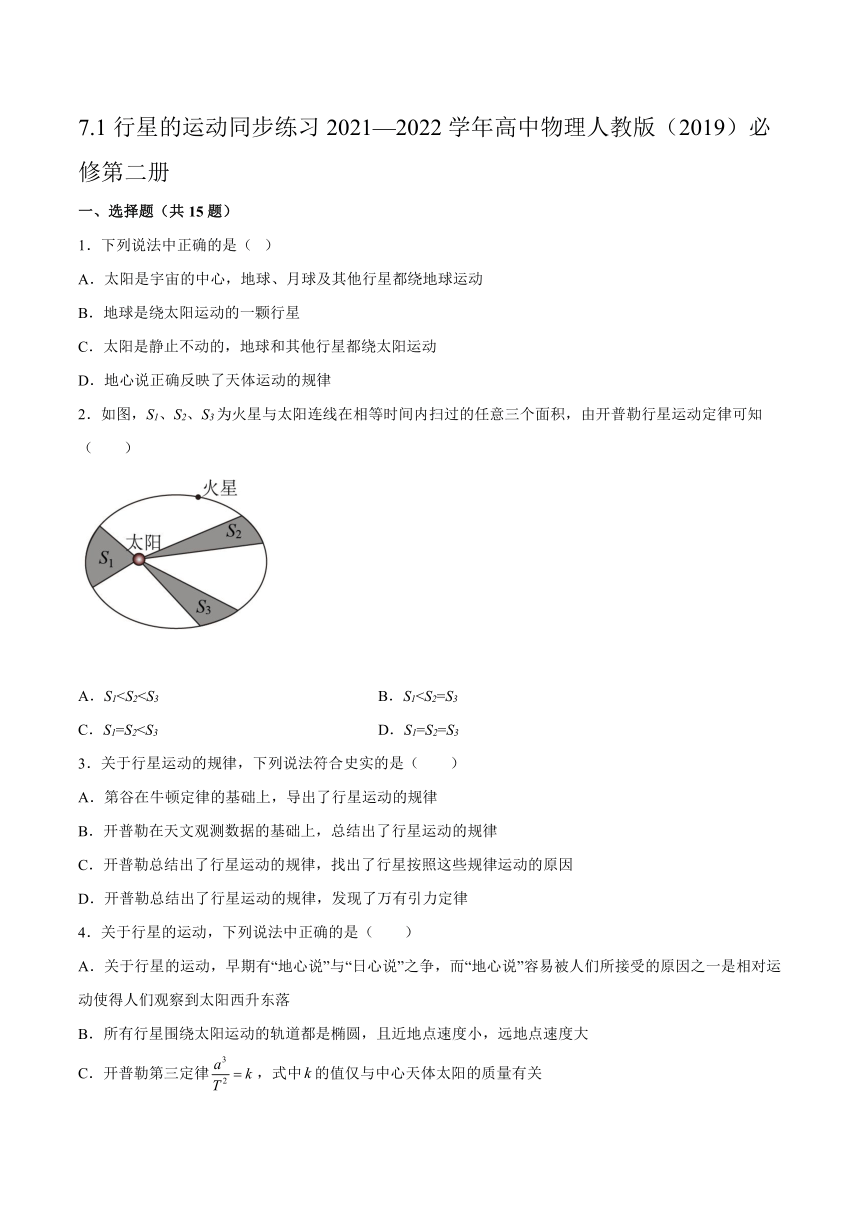 7.1 行星的运动同步练习 2021—2022 学年高中物理人教版（2019）必修第二册

一、选择题（共 15 题）

1．下列说法中正确的是（ ）

A．太阳是宇宙的中心，地球、月球及其他行星都绕地球运动

B．地球是绕太阳运动的一颗行星

C．太阳是静止不动的，地球和其他行星都绕太阳运动

D．地心说正确反映了天体运动的规律

2．如图，$S_1$、$S_2$、$S_3$ 为火星与太阳连线在相等时间内扫过的任意三个面积，由开普勒行星运动定律可知（　　）

火星
太阳
$S_1$
$S_2$
$S_3$

A．$S_1<S_2<S_3$

B．$S_1<S_2=S_3$

C．$S_1=S_2<S_3$

D．$S_1=S_2=S_3$

3．关于行星运动的规律，下列说法符合史实的是（　　）

A．第谷在牛顿定律的基础上，导出了行星运动的规律

B．开普勒在天文观测数据的基础上，总结出了行星运动的规律

C．开普勒总结出了行星运动的规律，找出了行星按照这些规律运动的原因

D．开普勒总结出了行星运动的规律，发现了万有引力定律

4．关于行星的运动，下列说法中正确的是（　　）

A．关于行星的运动，早期有“地心说”与“日心说”之争，而“地心说”容易被人们所接受的原因之一是相对运动使得人们观察到太阳西升东落

B．所有行星围绕太阳运动的轨道都是椭圆，且近地点速度小，远地点速度大

C．开普勒第三定律 $\frac{a^3}{T^2}=k$，式中 $k$ 的值仅与中心天体太阳的质量有关